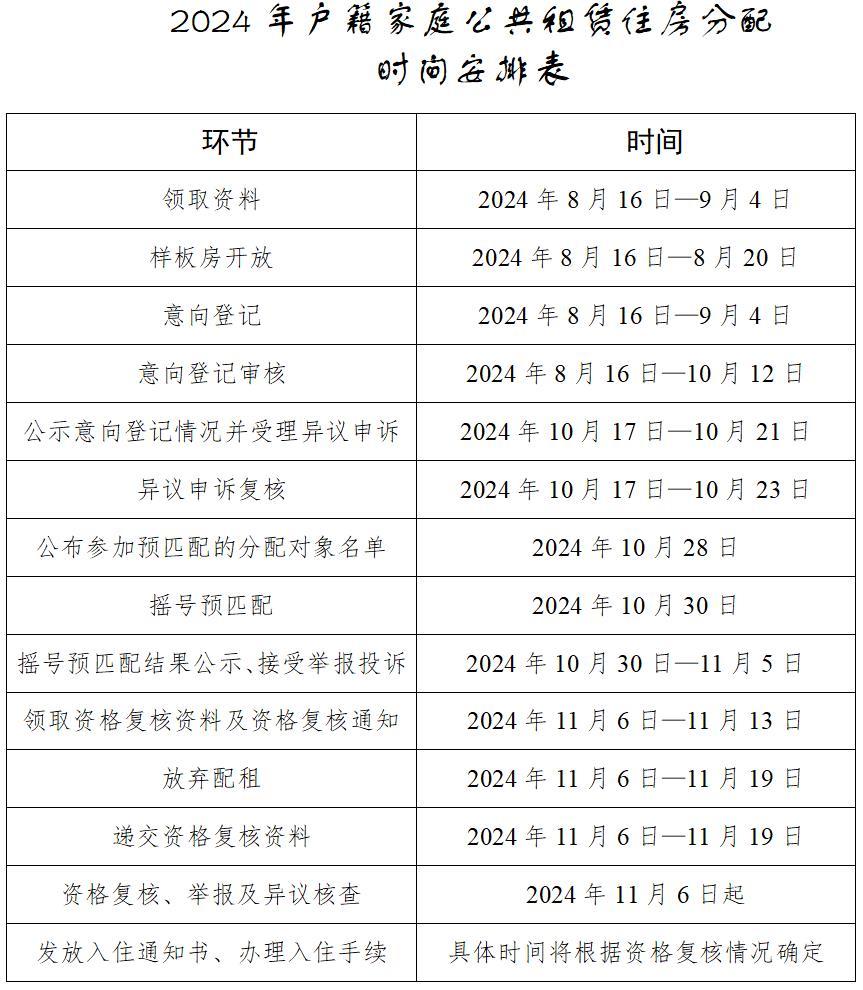 2024年户籍家庭公共租赁住房分配
时间安排表

| 环节 | 时间 |
|---|---|
| 领取资料 | 2024年8月16日—9月4日 |
| 样板房开放 | 2024年8月16日—8月20日 |
| 意向登记 | 2024年8月16日—9月4日 |
| 意向登记审核 | 2024年8月16日—10月12日 |
| 公示意向登记情况并受理异议申诉 | 2024年10月17日—10月21日 |
| 异议申诉复核 | 2024年10月17日—10月23日 |
| 公布参加预匹配的分配对象名单 | 2024年10月28日 |
| 摇号预匹配 | 2024年10月30日 |
| 摇号预匹配结果公示、接受举报投诉 | 2024年10月30日—11月5日 |
| 领取资格复核资料及资格复核通知 | 2024年11月6日—11月13日 |
| 放弃配租 | 2024年11月6日—11月19日 |
| 递交资格复核资料 | 2024年11月6日—11月19日 |
| 资格复核、举报及异议核查 | 2024年11月6日起 |
| 发放入住通知书、办理入住手续 | 具体时间将根据资格复核情况确定 |